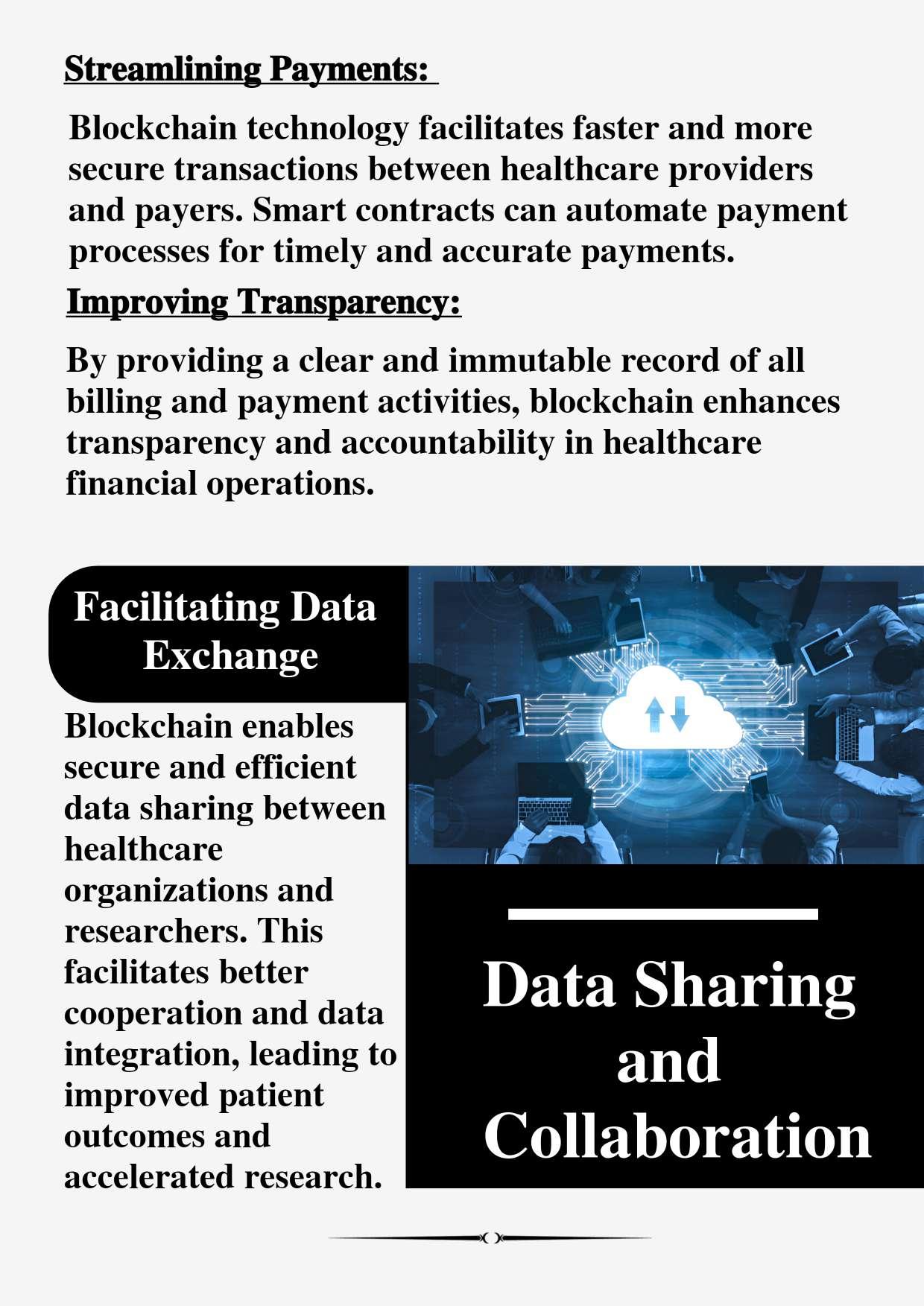 Streamlining Payments:

Blockchain technology facilitates faster and more secure transactions between healthcare providers and payers. Smart contracts can automate payment processes for timely and accurate payments.

Improving Transparency:

By providing a clear and immutable record of all billing and payment activities, blockchain enhances transparency and accountability in healthcare financial operations.

Facilitating Data Exchange

Blockchain enables secure and efficient data sharing between healthcare organizations and researchers. This facilitates better cooperation and data integration, leading to improved patient outcomes and accelerated research.

Data Sharing and Collaboration